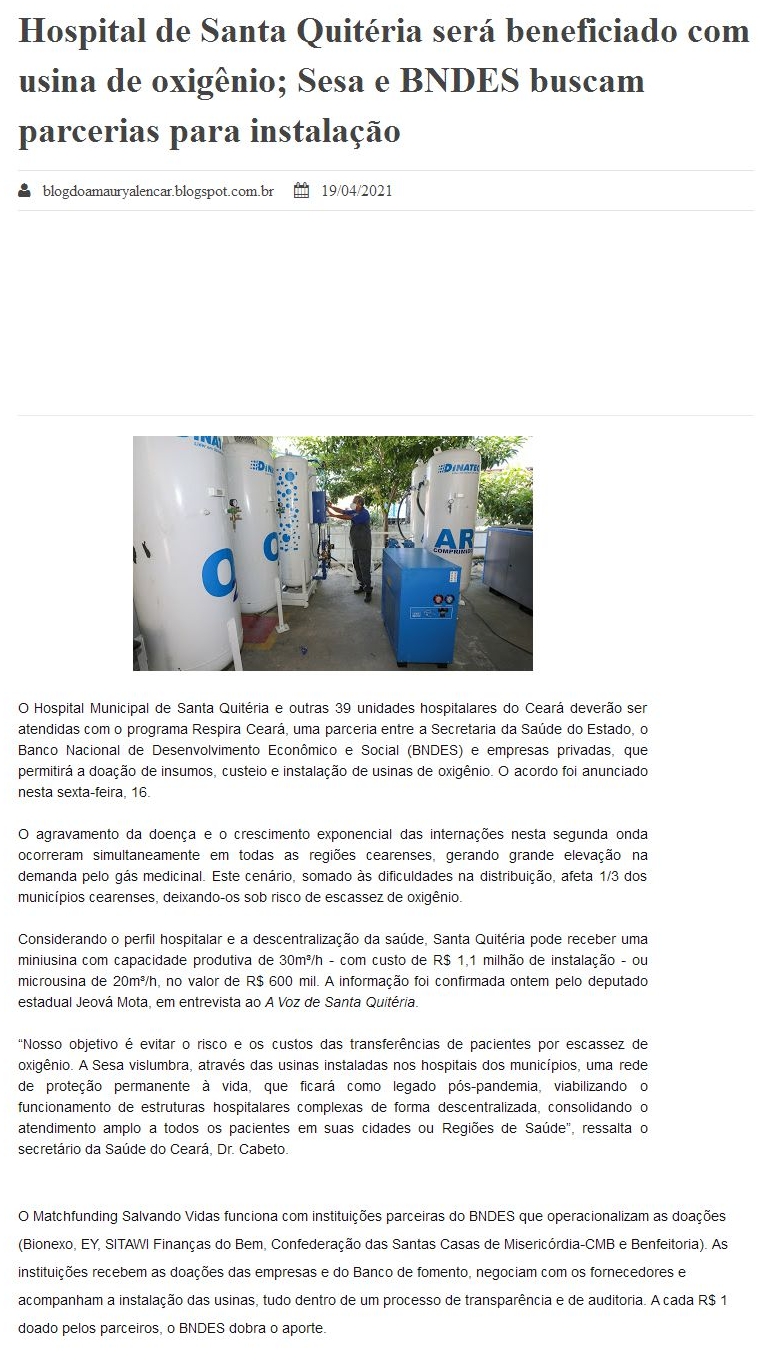 Hospital de Santa Quitéria será beneficiado com usina de oxigênio; Sesa e BNDES buscam parcerias para instalação

blogdoamauryalencar.blogspot.com.br 19/04/2021

DINATEC

DINATEC

AR

COMPRIMIDO

O Hospital Municipal de Santa Quitéria e outras 39 unidades hospitalares do Ceará deverão ser atendidas com o programa Respira Ceará, uma parceria entre a Secretaria da Saúde do Estado, o Banco Nacional de Desenvolvimento Econômico e Social (BNDES) e empresas privadas, que permitirá a doação de insumos, custeio e instalação de usinas de oxigênio. O acordo foi anunciado nesta sexta-feira, 16.

O agravamento da doença e o crescimento exponencial das internações nesta segunda onda ocorreram simultaneamente em todas as regiões cearenses, gerando grande elevação na demanda pelo gás medicinal. Este cenário, somado às dificuldades na distribuição, afeta 1/3 dos municípios cearenses, deixando-os sob risco de escassez de oxigênio.

Considerando o perfil hospitalar e a descentralização da saúde, Santa Quitéria pode receber uma miniusina com capacidade produtiva de 30m³/h - com custo de R$ 1,1 milhão de instalação - ou microusina de 20m³/h, no valor de R$ 600 mil. A informação foi confirmada ontem pelo deputado estadual Jeová Mota, em entrevista ao A Voz de Santa Quitéria.

“Nosso objetivo é evitar o risco e os custos das transferências de pacientes por escassez de oxigênio. A Sesa vislumbra, através das usinas instaladas nos hospitais dos municípios, uma rede de proteção permanente à vida, que ficará como legado pós-pandemia, viabilizando o funcionamento de estruturas hospitalares complexas de forma descentralizada, consolidando o atendimento amplo a todos os pacientes em suas cidades ou Regiões de Saúde”, ressalta o secretário da Saúde do Ceará, Dr. Cabeto.

O Matchfunding Salvando Vidas funciona com instituições parceiras do BNDES que operacionalizam as doações (Bionexo, EY, SITAWI Finanças do Bem, Confederação das Santas Casas de Misericórdia-CMB e Benfeitoria). As instituições recebem as doações das empresas e do Banco de fomento, negociam com os fornecedores e acompanham a instalação das usinas, tudo dentro de um processo de transparência e de auditoria. A cada R$ 1 doado pelos parceiros, o BNDES dobra o aporte.